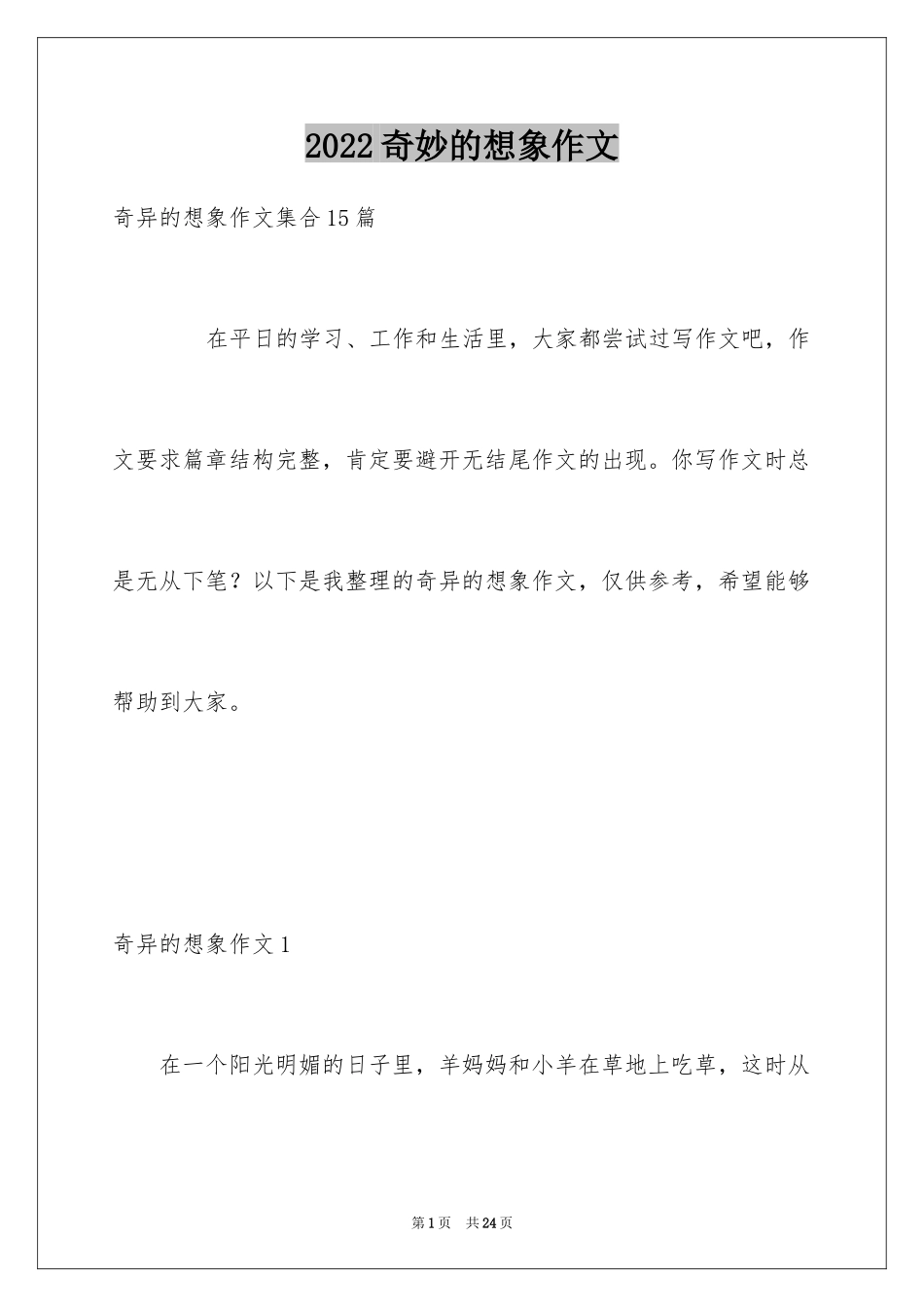 2022奇妙的想象作文

奇异的想象作文集合15篇

在平日的学习、工作和生活里，大家都尝试过写作文吧，作文要求篇章结构完整，肯定要避开无结尾作文的出现。你写作文时总是无从下笔？以下是我整理的奇异的想象作文，仅供参考，希望能够帮助到大家。

奇异的想象作文1

在一个阳光明媚的日子里，羊妈妈和小羊在草地上吃草，这时从

第1页 共24页